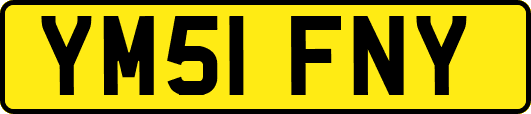 YM51 FNY